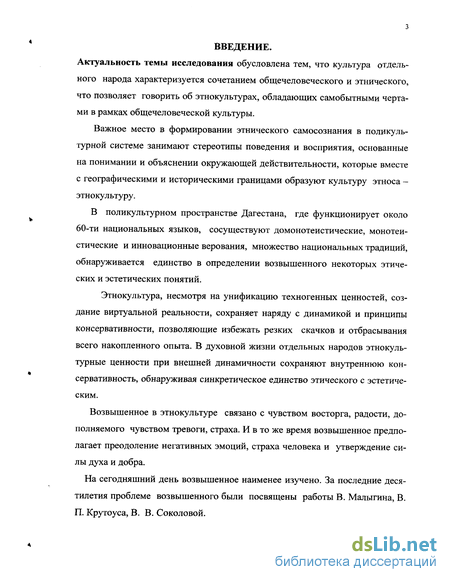 3

ВВЕДЕНИЕ.

Актуальность темы исследования обусловлена тем, что культура отдельного народа характеризуется сочетанием общечеловеческого и этнического, что позволяет говорить об этнокультурах, обладающих самобытными чертами в рамках общечеловеческой культуры.

Важное место в формировании этнического самосознания в поликультурной системе занимают стереотипы поведения и восприятия, основанные на понимании и объяснении окружающей действительности, которые вместе с географическими и историческими границами образуют культуру этноса – этнокультуру.

В поликультурном пространстве Дагестана, где функционирует около 60-ти национальных языков, сосуществуют домонотеистические, монотеистические и инновационные верования, множество национальных традиций, обнаруживается единство в определении возвышенного некоторых этических и эстетических понятий.

Этнокультура, несмотря на унификацию техногенных ценностей, создание виртуальной реальности, сохраняет наряду с динамикой и принципы консервативности, позволяющие избежать резких скачков и отбрасывания всего накопленного опыта. В духовной жизни отдельных народов этнокультурные ценности при внешней динамичности сохраняют внутреннюю консервативность, обнаруживая синкретическое единство этического с эстетическим.

Возвышенное в этнокультуре связано с чувством восторга, радости, дополняемого чувством тревоги, страха. И в то же время возвышенное предполагает преодоление негативных эмоций, страха человека и утверждение силы духа и добра.

На сегодняшний день возвышенное наименее изучено. За последние десятилетия проблеме возвышенного были посвящены работы В. Малыгина, В. П. Крутоуса, В. В. Соколовой.

dsLib.net
библиотека диссертаций